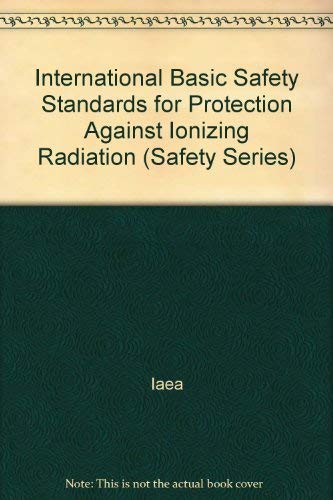 International Basic Safety Standards for Protection Against Ionizing Radiation (Safety Series)

Iaea

Note: This is not the actual book cover